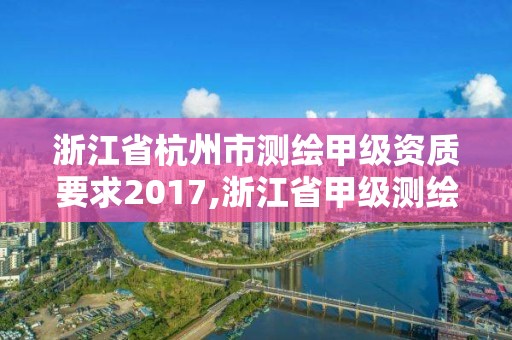 浙江省杭州市测绘甲级资质要求2017,浙江省甲级测绘